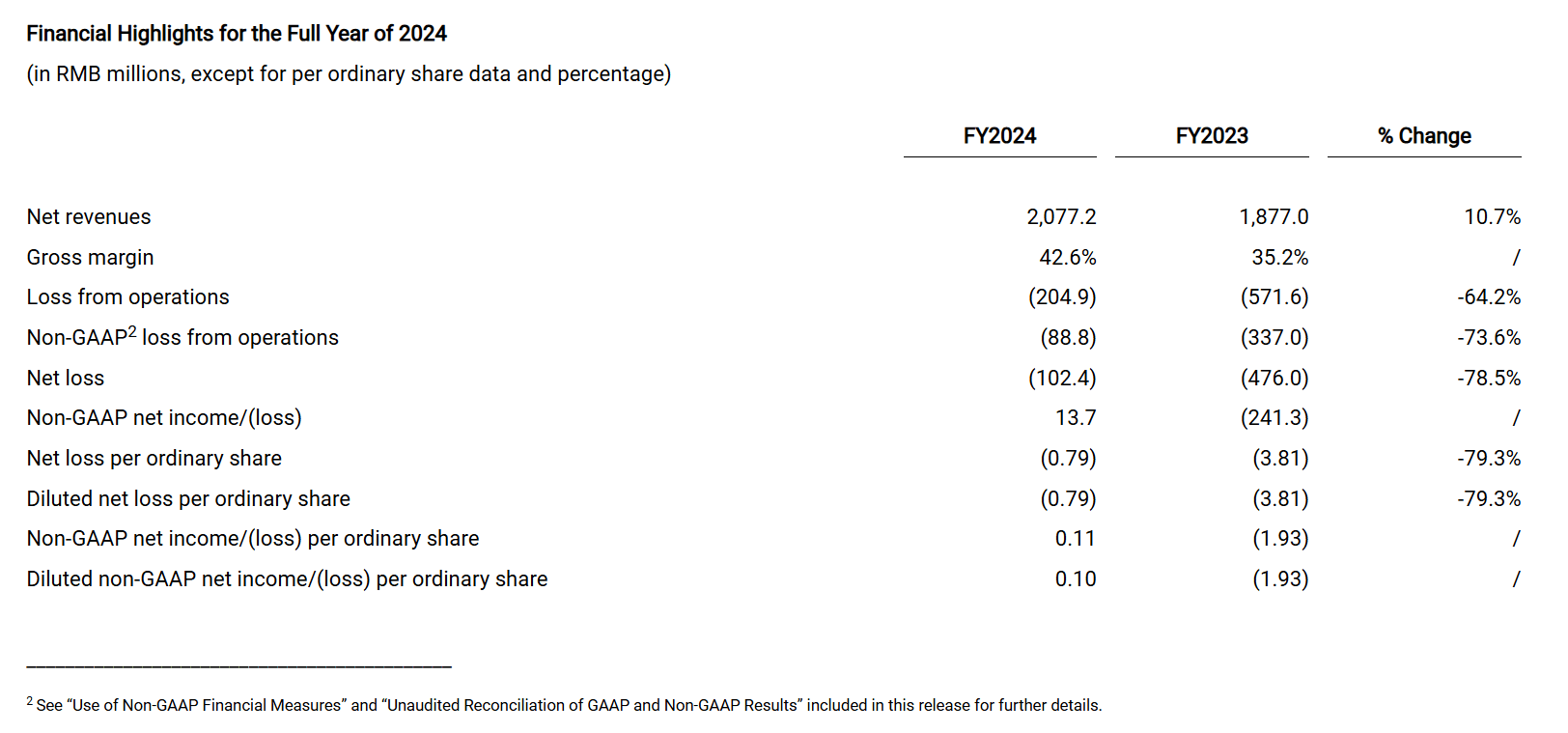 Financial Highlights for the Full Year of 2024

(in RMB millions, except for per ordinary share data and percentage)

|  | FY2024 | FY2023 | % Change |
|---|---|---|---|
| Net revenues | 2,077.2 | 1,877.0 | 10.7% |
| Gross margin | 42.6% | 35.2% | / |
| Loss from operations | (204.9) | (571.6) | -64.2% |
| Non-GAAP$^{2}$ loss from operations | (88.8) | (337.0) | -73.6% |
| Net loss | (102.4) | (476.0) | -78.5% |
| Non-GAAP net income/(loss) | 13.7 | (241.3) | / |
| Net loss per ordinary share | (0.79) | (3.81) | -79.3% |
| Diluted net loss per ordinary share | (0.79) | (3.81) | -79.3% |
| Non-GAAP net income/(loss) per ordinary share | 0.11 | (1.93) | / |
| Diluted non-GAAP net income/(loss) per ordinary share | 0.10 | (1.93) | / |

$^{2}$ See "Use of Non-GAAP Financial Measures" and "Unaudited Reconciliation of GAAP and Non-GAAP Results" included in this release for further details.